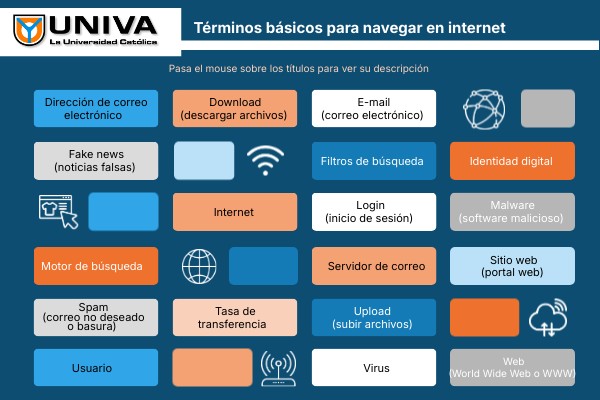 UNIVA
La Universidad Católica

Términos básicos para navegar en internet

Pasa el mouse sobre los títulos para ver su descripción

Dirección de correo electrónico

Download (descargar archivos)

E-mail (correo electrónico)

Fake news (noticias falsas)

Filtros de búsqueda

Identidad digital

Internet

Login (inicio de sesión)

Malware (software malicioso)

Motor de búsqueda

Servidor de correo

Sitio web (portal web)

Spam (correo no deseado o basura)

Tasa de transferencia

Upload (subir archivos)

Usuario

Virus

Web (World Wide Web o WWW)